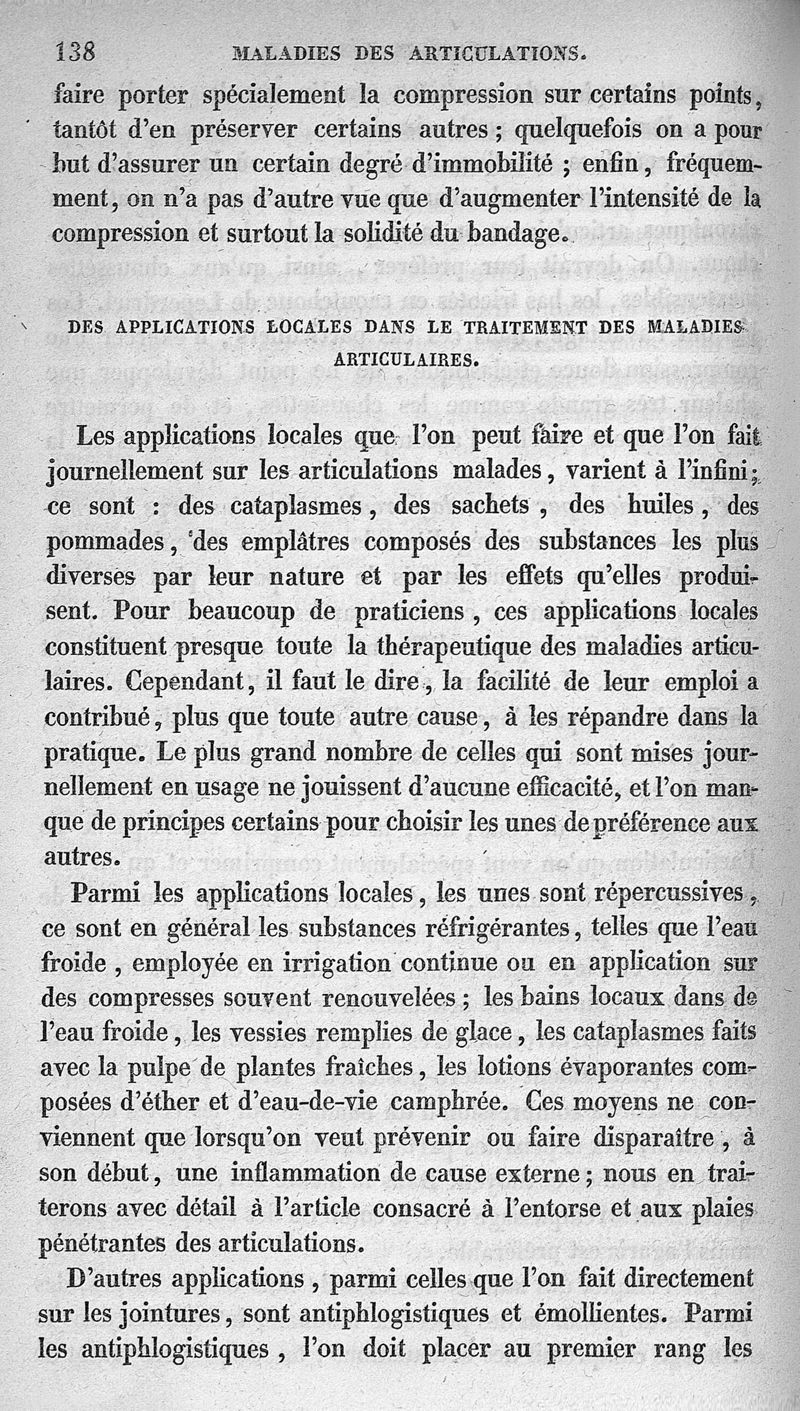 138 MALADIES DES ARTICULATIONS.

faire porter spécialement la compression sur certains points, tantôt d'en préserver certains autres ; quelquefois on a pour but d'assurer un certain degré d'immobilité ; enfin, fréquemment, on n'a pas d'autre vue que d'augmenter l'intensité de la compression et surtout la solidité du bandage.

DES APPLICATIONS LOCALES DANS LE TRAITEMENT DES MALADIES ARTICULAIRES.

Les applications locales que l'on peut faire et que l'on fait journellement sur les articulations malades, varient à l'infini ; ce sont : des cataplasmes, des sachets, des huiles, des pommades, des emplâtres composés des substances les plus diverses par leur nature et par les effets qu'elles produisent. Pour beaucoup de praticiens, ces applications locales constituent presque toute la thérapeutique des maladies articulaires. Cependant, il faut le dire, la facilité de leur emploi a contribué, plus que toute autre cause, à les répandre dans la pratique. Le plus grand nombre de celles qui sont mises journellement en usage ne jouissent d'aucune efficacité, et l'on manque de principes certains pour choisir les unes de préférence aux autres.

Parmi les applications locales, les unes sont répercussives, ce sont en général les substances réfrigérantes, telles que l'eau froide, employée en irrigation continue ou en application sur des compresses souvent renouvelées ; les bains locaux dans de l'eau froide, les vessies remplies de glace, les cataplasmes faits avec la pulpe de plantes fraîches, les lotions évaporantes composées d'éther et d'eau-de-vie camphrée. Ces moyens ne conviennent que lorsqu'on veut prévenir ou faire disparaître, à son début, une inflammation de cause externe ; nous en traiterons avec détail à l'article consacré à l'entorse et aux plaies pénétrantes des articulations.

D'autres applications, parmi celles que l'on fait directement sur les jointures, sont antiphlogistiques et émollientes. Parmi les antiphlogistiques, l'on doit placer au premier rang les